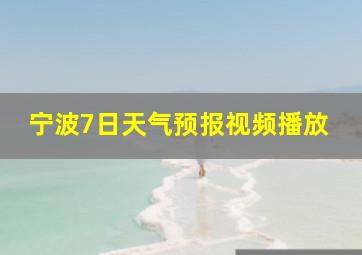 宁波7日天气预报视频播放